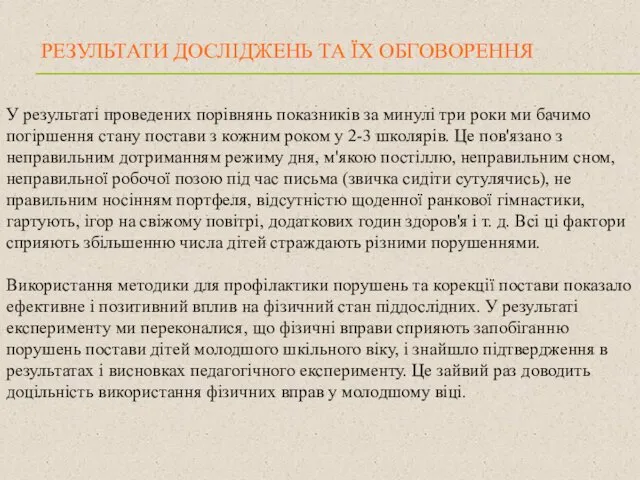 РЕЗУЛЬТАТИ ДОСЛІДЖЕНЬ ТА ЇХ ОБГОВОРЕННЯ

У результаті проведених порівнянь показників за минулі три роки ми бачимо погіршення стану постави з кожним роком у 2-3 школярів. Це пов'язано з неправильним дотриманням режиму дня, м'якою постіллю, неправильним сном, неправильної робочої позою під час письма (звичка сидіти сутулячись), не правильним носінням портфеля, відсутністю щоденної ранкової гімнастики, гартують, ігор на свіжому повітрі, додаткових годин здоров'я і т. д. Всі ці фактори сприяють збільшенню числа дітей страждають різними порушеннями.

Використання методики для профілактики порушень та корекції постави показало ефективне і позитивний вплив на фізичний стан піддослідних. У результаті експерименту ми переконалися, що фізичні вправи сприяють запобіганню порушень постави дітей молодшого шкільного віку, і знайшло підтвердження в результатах і висновках педагогічного експерименту. Це зайвий раз доводить доцільність використання фізичних вправ у молодшому віці.